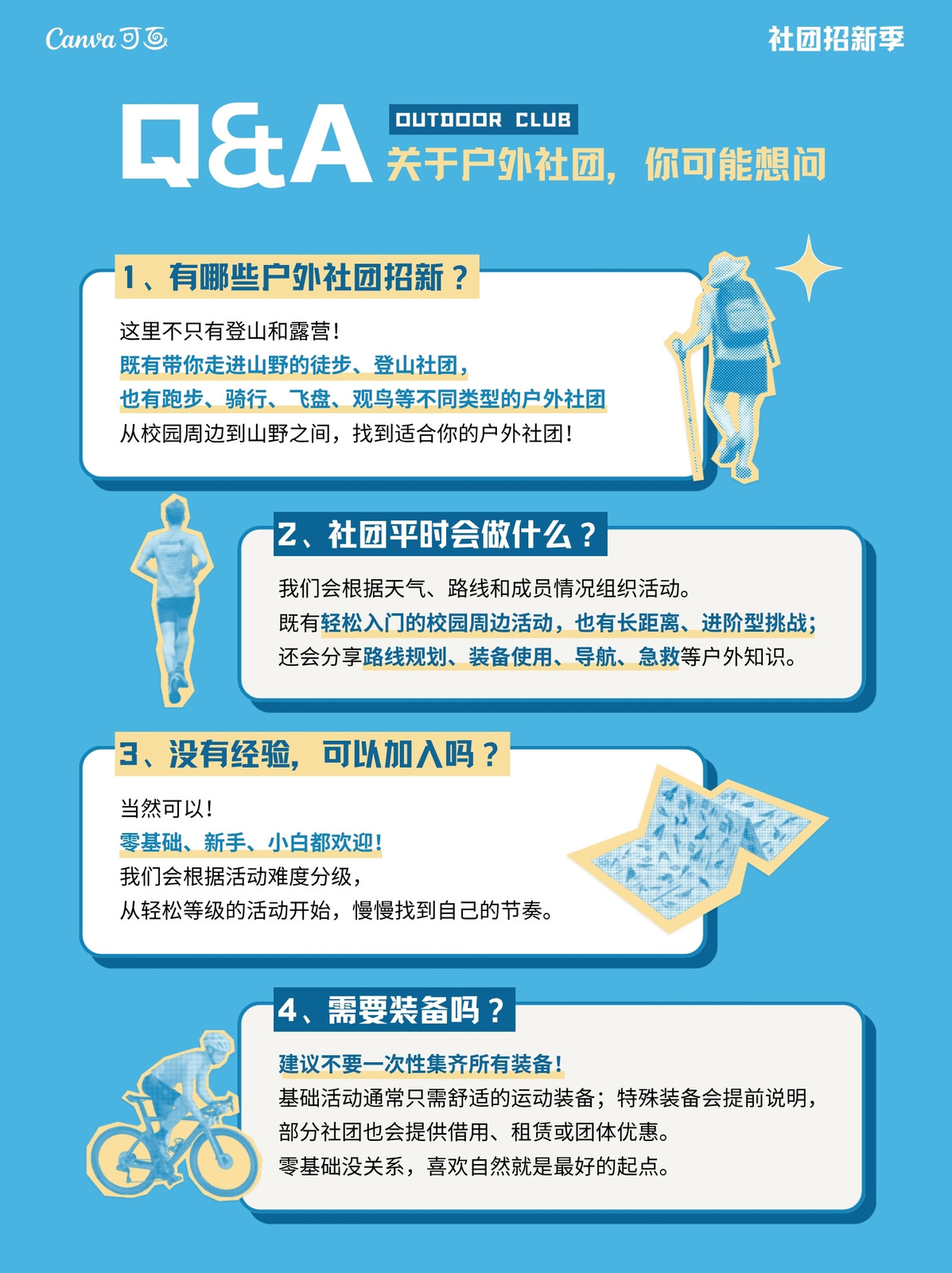 Canva可画

社团招新季

Q&A

OUTDOOR CLUB

关于户外社团，你可能想问

1、有哪些户外社团招新？

这里不只有登山和露营！

既有带你走进山野的徒步、登山社团，

也有跑步、骑行、飞盘、观鸟等不同类型的户外社团

从校园周边到山野之间，找到适合你的户外社团！

2、社团平时会做什么？

我们会根据天气、路线和成员情况组织活动。

既有轻松入门的校园周边活动，也有长距离、进阶型挑战；

还会分享路线规划、装备使用、导航、急救等户外知识。

3、没有经验，可以加入吗？

当然可以！

零基础、新手、小白都欢迎！

我们会根据活动难度分级，

从轻松等级的活动开始，慢慢找到自己的节奏。

4、需要装备吗？

建议不要一次性集齐所有装备！

基础活动通常只需舒适的运动装备；特殊装备会提前说明，

部分社团也会提供借用、租赁或团体优惠。

零基础没关系，喜欢自然就是最好的起点。